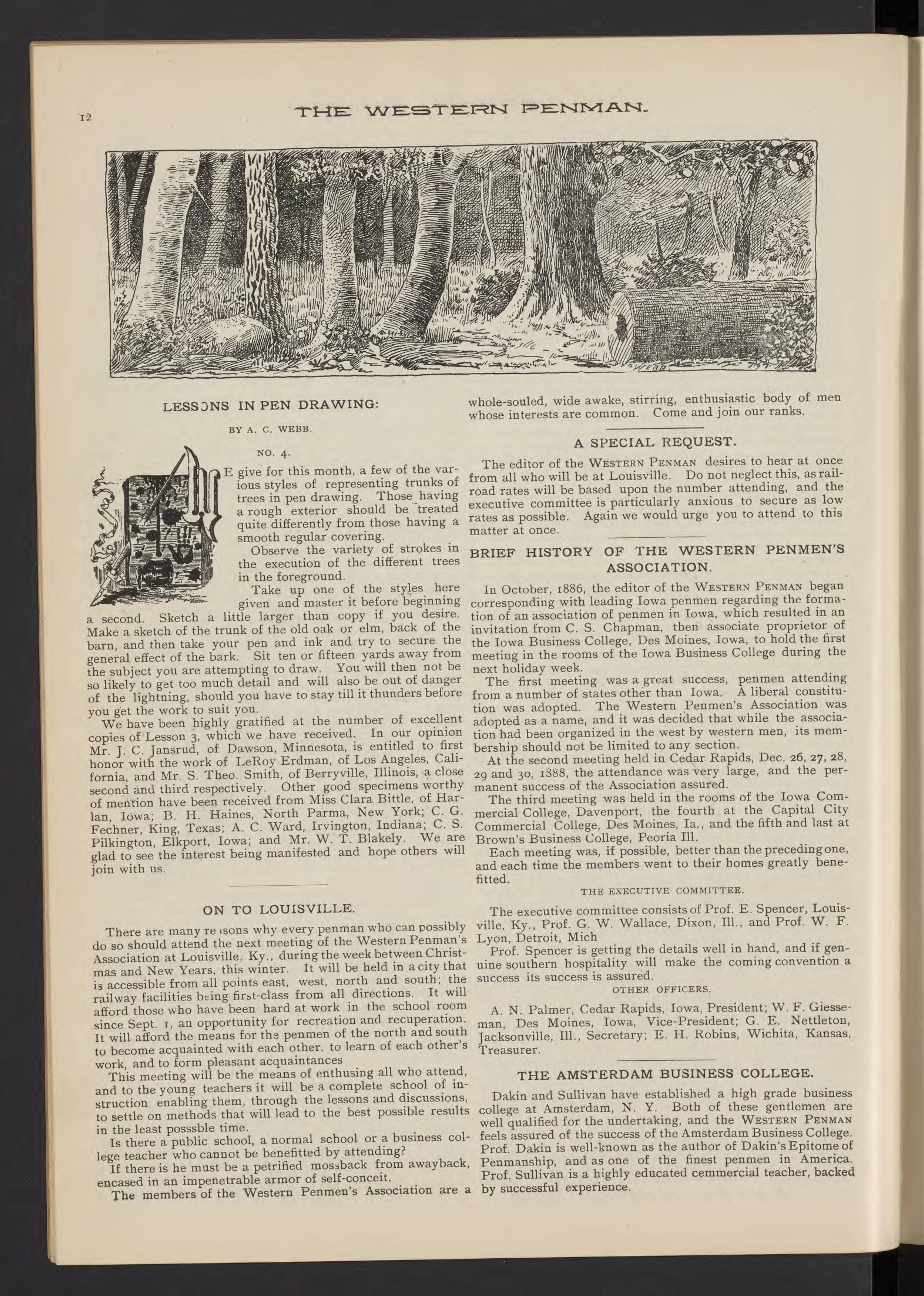 12 THE WESTERN PENMAN.

WEBB

LESSONS IN PEN DRAWING:

BY A. C. WEBB.

NO. 4.

WE give for this month, a few of the various styles of representing trunks of trees in pen drawing. Those having a rough exterior should be treated quite differently from those having a smooth regular covering.

Observe the variety of strokes in the execution of the different trees in the foreground.

Take up one of the styles here given and master it before beginning a second. Sketch a little larger than copy if you desire. Make a sketch of the trunk of the old oak or elm, back of the barn, and then take your pen and ink and try to secure the general effect of the bark. Sit ten or fifteen yards away from the subject you are attempting to draw. You will then not be so likely to get too much detail and will also be out of danger of the lightning, should you have to stay till it thunders before you get the work to suit you.

We have been highly gratified at the number of excellent copies of Lesson 3, which we have received. In our opinion Mr. J. C. Jansrud, of Dawson, Minnesota, is entitled to first honor with the work of LeRoy Erdman, of Los Angeles, California, and Mr. S. Theo. Smith, of Berryville, Illinois, a close second and third respectively. Other good specimens worthy of mention have been received from Miss Clara Bittle, of Harlan, Iowa; B. H. Haines, North Parma, New York; C. G. Fechner, King, Texas; A. C. Ward, Irvington, Indiana; C. S. Pilkington, Elkport, Iowa; and Mr. W. T. Blakely. We are glad to see the interest being manifested and hope others will join with us.

ON TO LOUISVILLE.

There are many reasons why every penman who can possibly do so should attend the next meeting of the Western Penman's Association at Louisville, Ky., during the week between Christmas and New Years, this winter. It will be held in a city that is accessible from all points east, west, north and south; the railway facilities being first-class from all directions. It will afford those who have been hard at work in the school room since Sept. 1, an opportunity for recreation and recuperation. It will afford the means for the penmen of the north and south to become acquainted with each other. to learn of each other's work, and to form pleasant acquaintances

This meeting will be the means of enthusing all who attend, and to the young teachers it will be a complete school of instruction, enabling them, through the lessons and discussions, to settle on methods that will lead to the best possible results in the least posssble time.

Is there a public school, a normal school or a business college teacher who cannot be benefitted by attending?

If there is he must be a petrified mossback from awayback, encased in an impenetrable armor of self-conceit.

The members of the Western Penmen's Association are a whole-souled, wide awake, stirring, enthusiastic body of men whose interests are common. Come and join our ranks.

A SPECIAL REQUEST.

The editor of the WESTERN PENMAN desires to hear at once from all who will be at Louisville. Do not neglect this, as railroad rates will be based upon the number attending, and the executive committee is particularly anxious to secure as low rates as possible. Again we would urge you to attend to this matter at once.

BRIEF HISTORY OF THE WESTERN PENMEN'S ASSOCIATION.

In October, 1886, the editor of the WESTERN PENMAN began corresponding with leading Iowa penmen regarding the formation of an association of penmen in Iowa, which resulted in an invitation from C. S. Chapman, then associate proprietor of the Iowa Business College, Des Moines, Iowa, to hold the first meeting in the rooms of the Iowa Business College during the next holiday week.

The first meeting was a great success, penmen attending from a number of states other than Iowa. A liberal constitution was adopted. The Western Penmen's Association was adopted as a name, and it was decided that while the association had been organized in the west by western men, its membership should not be limited to any section.

At the second meeting held in Cedar Rapids, Dec. 26, 27, 28, 29 and 30, 1888, the attendance was very large, and the permanent success of the Association assured.

The third meeting was held in the rooms of the Iowa Commercial College, Davenport, the fourth at the Capital City Commercial College, Des Moines, Ia., and the fifth and last at Brown's Business College, Peoria Ill.

Each meeting was, if possible, better than the preceding one, and each time the members went to their homes greatly benefitted.

THE EXECUTIVE COMMITTEE.

The executive committee consists of Prof. E. Spencer, Louisville, Ky., Prof. G. W. Wallace, Dixon, Ill., and Prof. W. F. Lyon, Detroit, Mich

Prof. Spencer is getting the details well in hand, and if genuine southern hospitality will make the coming convention a success its success is assured.

OTHER OFFICERS.

A. N. Palmer, Cedar Rapids, Iowa, President; W. F. Giesseman, Des Moines, Iowa, Vice-President; G. E. Nettleton, Jacksonville, Ill., Secretary; E. H. Robins, Wichita, Kansas, Treasurer.

THE AMSTERDAM BUSINESS COLLEGE.

Dakin and Sullivan have established a high grade business college at Amsterdam, N. Y. Both of these gentlemen are well qualified for the undertaking, and the WESTERN PENMAN feels assured of the success of the Amsterdam Business College. Prof. Dakin is well-known as the author of Dakin's Epitome of Penmanship, and as one of the finest penmen in America. Prof. Sullivan is a highly educated cemmercial teacher, backed by successful experience.